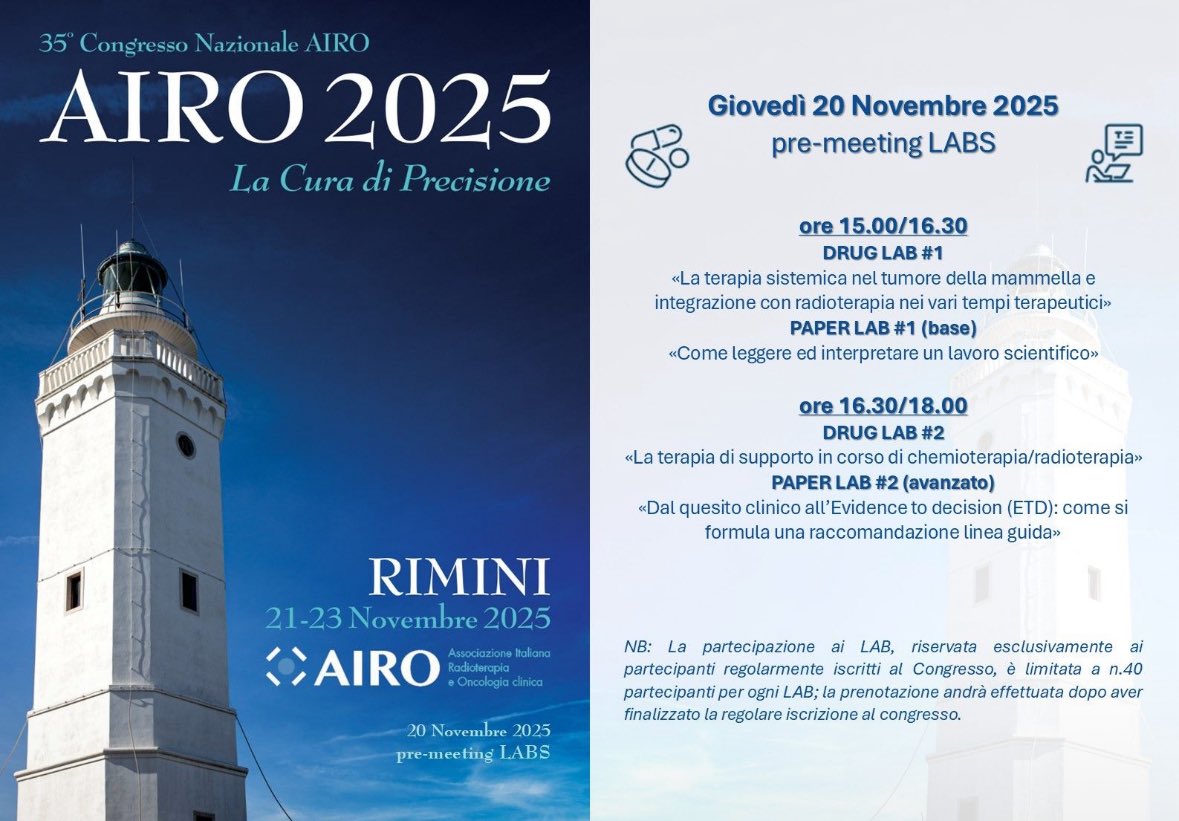 35° Congresso Nazionale AIRO

AIRO 2025

La Cura di Precisione

RIMINI
21-23 Novembre 2025

AIRO
Associazione Italiana
Radioterapia
e Oncologia clinica

20 Novembre 2025
pre-meeting LABS

Giovedì 20 Novembre 2025
pre-meeting LABS

ore 15.00/16.30
DRUG LAB #1
«La terapia sistemica nel tumore della mammella e integrazione con radioterapia nei vari tempi terapeutici»
PAPER LAB #1 (base)
«Come leggere ed interpretare un lavoro scientifico»

ore 16.30/18.00
DRUG LAB #2
«La terapia di supporto in corso di chemioterapia/radioterapia»
PAPER LAB #2 (avanzato)
«Dal quesito clinico all'Evidence to decision (ETD): come si formula una raccomandazione linea guida»

NB: La partecipazione ai LAB, riservata esclusivamente ai partecipanti regolarmente iscritti al Congresso, è limitata a n.40 partecipanti per ogni LAB; la prenotazione andrà effettuata dopo aver finalizzato la regolare iscrizione al congresso.